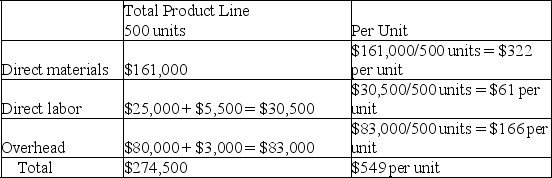 |  | Total Product Line 500 units | Per Unit |
|---|---|---|
| Direct materials | \$161,000 | \$161,000/500 units = \$322 per unit |
| Direct labor | \$25,000 + \$5,500 = \$30,500 | \$30,500/500 units = \$61 per unit |
| Overhead | \$80,000 + \$3,000 = \$83,000 | \$83,000/500 units = \$166 per unit |
| Total | \$274,500 | \$549 per unit |